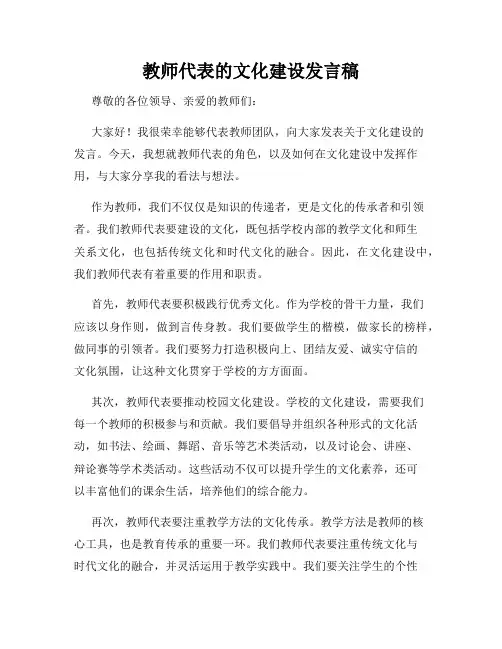 教师代表的文化建设发言稿

尊敬的各位领导、亲爱的教师们：

大家好！我很荣幸能够代表教师团队，向大家发表关于文化建设的发言。今天，我想就教师代表的角色，以及如何在文化建设中发挥作用，与大家分享我的看法与想法。

作为教师，我们不仅仅是知识的传递者，更是文化的传承者和引领者。我们教师代表要建设的文化，既包括学校内部的教学文化和师生关系文化，也包括传统文化和时代文化的融合。因此，在文化建设中，我们教师代表有着重要的作用和职责。

首先，教师代表要积极践行优秀文化。作为学校的骨干力量，我们应该以身作则，做到言传身教。我们要做学生的楷模，做家长的榜样，做同事的引领者。我们要努力打造积极向上、团结友爱、诚实守信的文化氛围，让这种文化贯穿于学校的方方面面。

其次，教师代表要推动校园文化建设。学校的文化建设，需要我们每一个教师的积极参与和贡献。我们要倡导并组织各种形式的文化活动，如书法、绘画、舞蹈、音乐等艺术类活动，以及讨论会、讲座、辩论赛等学术类活动。这些活动不仅可以提升学生的文化素养，还可以丰富他们的课余生活，培养他们的综合能力。

再次，教师代表要注重教学方法的文化传承。教学方法是教师的核心工具，也是教育传承的重要一环。我们教师代表要注重传统文化与时代文化的融合，并灵活运用于教学实践中。我们要关注学生的个性